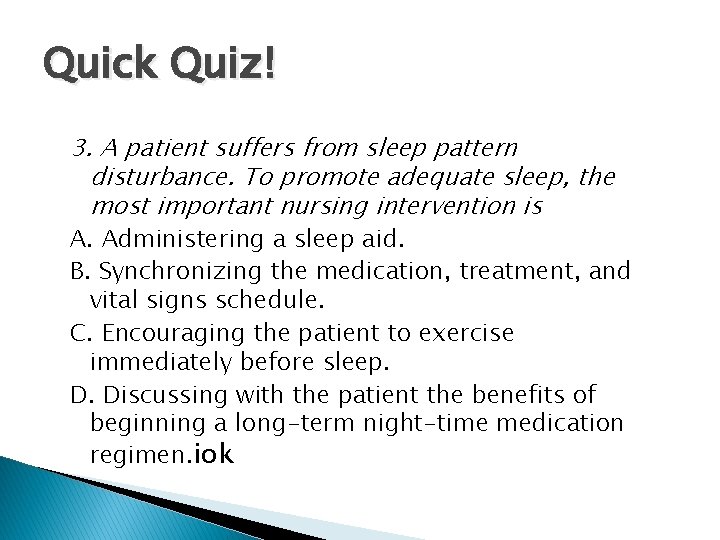 Quick Quiz!

3. A patient suffers from sleep pattern disturbance. To promote adequate sleep, the most important nursing intervention is

A. Administering a sleep aid.

B. Synchronizing the medication, treatment, and vital signs schedule.

C. Encouraging the patient to exercise immediately before sleep.

D. Discussing with the patient the benefits of beginning a long-term night-time medication regimen.iok